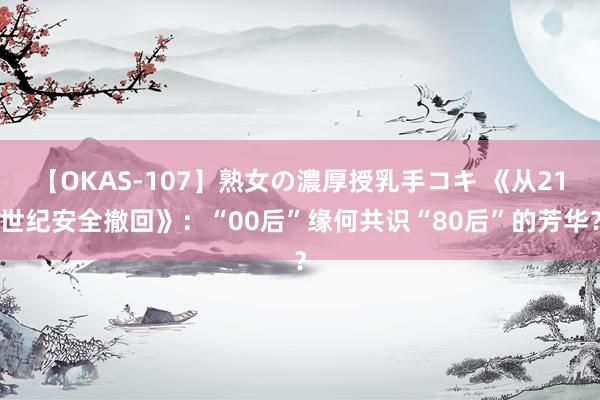 【OKAS-107】熟女の濃厚授乳手コキ 《从21世纪安全撤回》：“00后”缘何共识“80后”的芳华？？